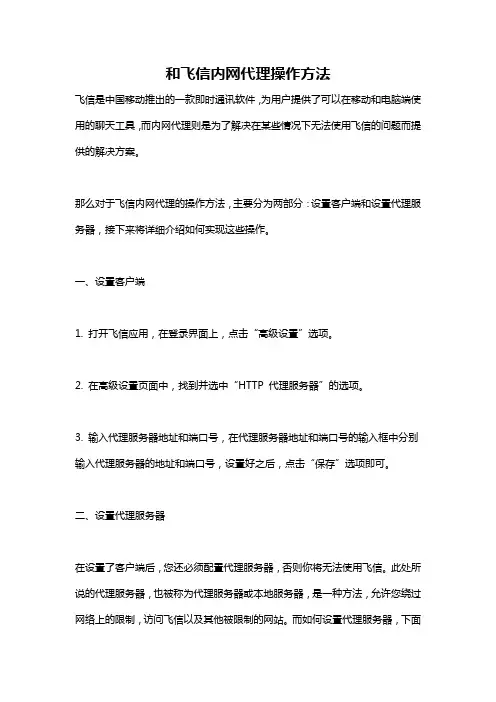 和飞信内网代理操作方法

飞信是中国移动推出的一款即时通讯软件，为用户提供了可以在移动和电脑端使用的聊天工具，而内网代理则是为了解决在某些情况下无法使用飞信的问题而提供的解决方案。

那么对于飞信内网代理的操作方法，主要分为两部分：设置客户端和设置代理服务器，接下来将详细介绍如何实现这些操作。

一、设置客户端

1. 打开飞信应用，在登录界面上，点击“高级设置”选项。

2. 在高级设置页面中，找到并选中“HTTP 代理服务器”的选项。

3. 输入代理服务器地址和端口号，在代理服务器地址和端口号的输入框中分别输入代理服务器的地址和端口号，设置好之后，点击“保存”选项即可。

二、设置代理服务器

在设置了客户端后，您还必须配置代理服务器，否则你将无法使用飞信。此处所说的代理服务器，也被称为代理服务器或本地服务器，是一种方法，允许您绕过网络上的限制，访问飞信以及其他被限制的网站。而如何设置代理服务器，下面